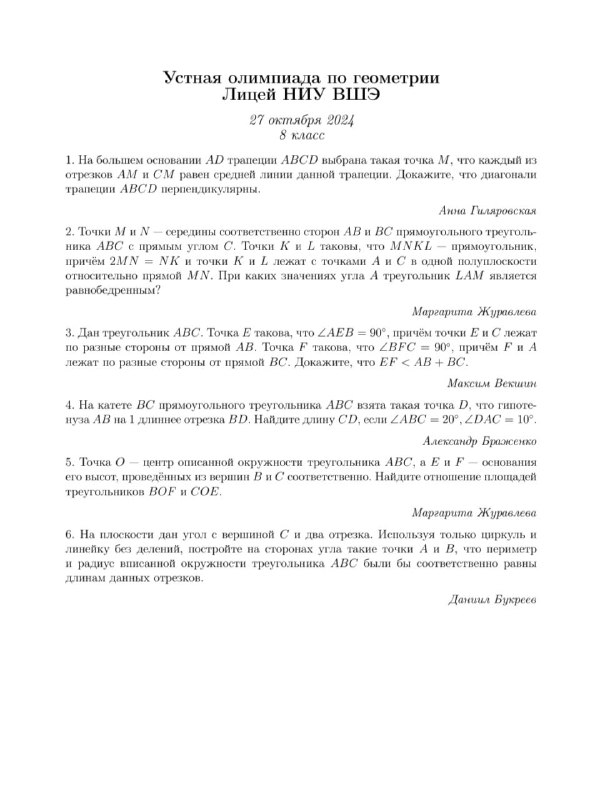 Устная олимпиада по геометрии
Лицей НИУ ВШЭ

27 октября 2024
8 класс

1. На большем основании $AD$ трапеции $ABCD$ выбрана такая точка $M$, что каждый из отрезков $AM$ и $CM$ равен средней линии данной трапеции. Докажите, что диагонали трапеции $ABCD$ перпендикулярны.

Анна Гиляровская

2. Точки $M$ и $N$ — середины соответственно сторон $AB$ и $BC$ прямоугольного треугольника $ABC$ с прямым углом $C$. Точки $K$ и $L$ таковы, что $MNKL$ — прямоугольник, причём $2MN = NK$ и точки $K$ и $L$ лежат с точками $A$ и $C$ в одной полуплоскости относительно прямой $MN$. При каких значениях угла $A$ треугольник $LAM$ является равнобедренным?

Маргарита Журавлева

3. Дан треугольник $ABC$. Точка $E$ такова, что $\angle AEB = 90^\circ$, причём точки $E$ и $C$ лежат по разные стороны от прямой $AB$. Точка $F$ такова, что $\angle BFC = 90^\circ$, причём $F$ и $A$ лежат по разные стороны от прямой $BC$. Докажите, что $EF < AB + BC$.

Максим Векшин

4. На катете $BC$ прямоугольного треугольника $ABC$ взята такая точка $D$, что гипотенуза $AB$ на 1 длиннее отрезка $BD$. Найдите длину $CD$, если $\angle ABC = 20^\circ$, $\angle DAC = 10^\circ$.

Александр Браженко

5. Точка $O$ — центр описанной окружности треугольника $ABC$, а $E$ и $F$ — основания его высот, проведённых из вершин $B$ и $C$ соответственно. Найдите отношение площадей треугольников $BOF$ и $COE$.

Маргарита Журавлева

6. На плоскости дан угол с вершиной $C$ и два отрезка. Используя только циркуль и линейку без делений, постройте на сторонах угла такие точки $A$ и $B$, что периметр и радиус вписанной окружности треугольника $ABC$ были бы соответственно равны длинам данных отрезков.

Даниил Букреев